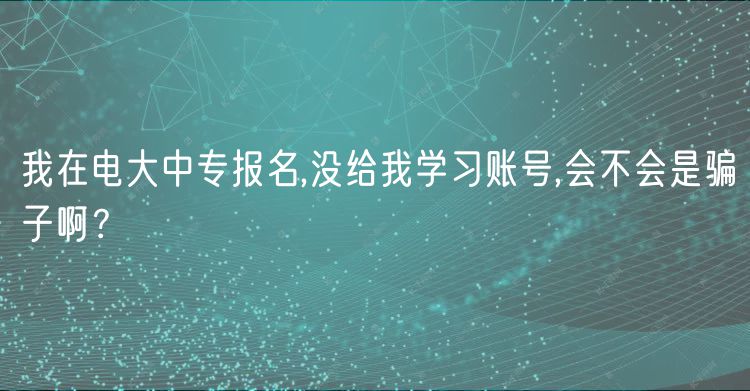 我在电大中专报名,没给我学习账号,会不会是骗子啊？